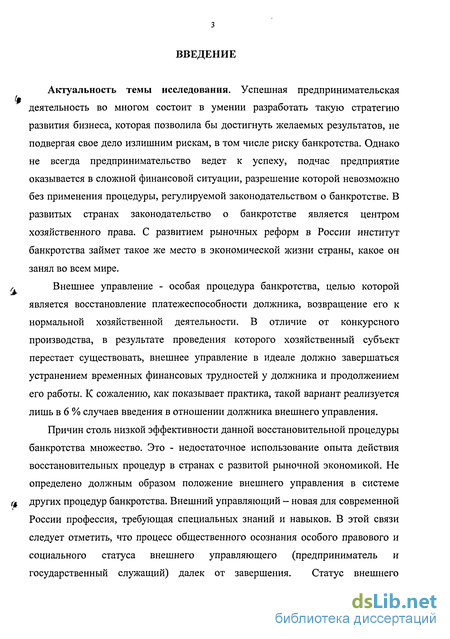 3

ВВЕДЕНИЕ

Актуальность темы исследования. Успешная предпринимательская деятельность во многом состоит в умении разработать такую стратегию развития бизнеса, которая позволила бы достигнуть желаемых результатов, не подвергая свое дело излишним рискам, в том числе риску банкротства. Однако не всегда предпринимательство ведет к успеху, подчас предприятие оказывается в сложной финансовой ситуации, разрешение которой невозможно без применения процедуры, регулируемой законодательством о банкротстве. В развитых странах законодательство о банкротстве является центром хозяйственного права. С развитием рыночных реформ в России институт банкротства займет такое же место в экономической жизни страны, какое он занял во всем мире.

Внешнее управление - особая процедура банкротства, целью которой является восстановление платежеспособности должника, возвращение его к нормальной хозяйственной деятельности. В отличие от конкурсного производства, в результате проведения которого хозяйственный субъект перестает существовать, внешнее управление в идеале должно завершаться устранением временных финансовых трудностей у должника и продолжением его работы. К сожалению, как показывает практика, такой вариант реализуется лишь в 6 % случаев введения в отношении должника внешнего управления.

Причин столь низкой эффективности данной восстановительной процедуры банкротства множество. Это - недостаточное использование опыта действия восстановительных процедур в странах с развитой рыночной экономикой. Не определено должным образом положение внешнего управления в системе других процедур банкротства. Внешний управляющий – новая для современной России профессия, требующая специальных знаний и навыков. В этой связи следует отметить, что процесс общественного осознания особого правового и социального статуса внешнего управляющего (предприниматель и государственный служащий) далек от завершения. Статус внешнего

dsLib.net
библиотека диссертаций